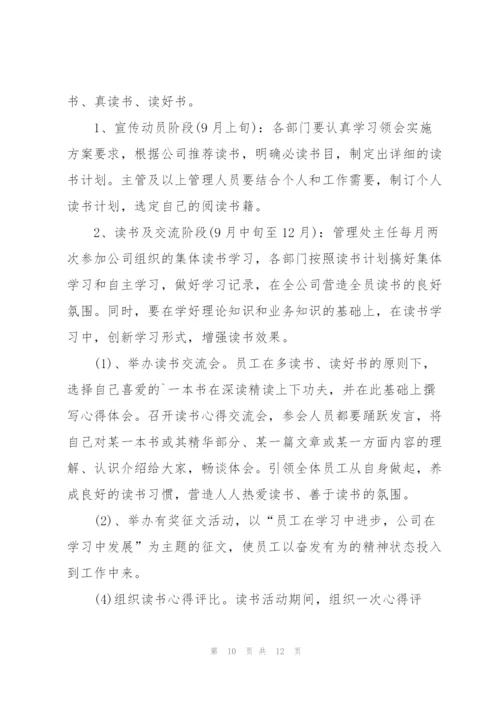 书、真读书、读好书。

1、宣传动员阶段(9月上旬)：各部门要认真学习领会实施方案要求，根据公司推荐读书，明确必读书目，制定出详细的读书计划。主管及以上管理人员要结合个人和工作需要，制订个人读书计划，选定自己的阅读书籍。

2、读书及交流阶段(9月中旬至12月)：管理处主任每月两次参加公司组织的集体读书学习，各部门按照读书计划搞好集体学习和自主学习，做好学习记录，在全公司营造全员读书的良好氛围。同时，要在学好理论知识和业务知识的基础上，在读书学习中，创新学习形式，增强读书效果。

(1)、举办读书交流会。员工在多读书、读好书的原则下，选择自己喜爱的`一本书在深读精读上下功夫，并在此基础上撰写心得体会。召开读书心得交流会，参会人员都要踊跃发言，将自己对某一本书或其精华部分、某一篇文章或某一方面内容的理解、认识介绍给大家，畅谈体会。引领全体员工从自身做起，养成良好的读书习惯，营造人人热爱读书、善于读书的氛围。

(2)、举办有奖征文活动，以“员工在学习中进步，公司在学习中发展”为主题的征文，使员工以奋发有为的精神状态投入到工作中来。

(4)组织读书心得评比。读书活动期间，组织一次心得评

第 10 页 共 12 页